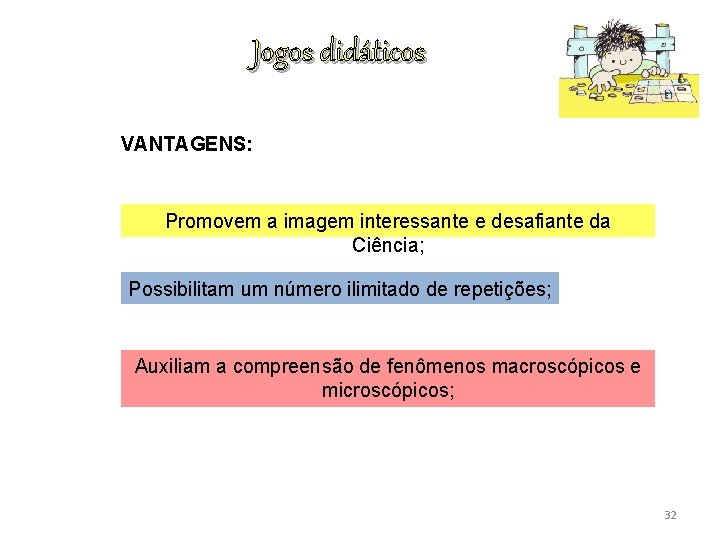 Jogos didáticos

VANTAGENS:

Promovem a imagem interessante e desafiante da Ciência;

Possibilitam um número ilimitado de repetições;

Auxiliam a compreensão de fenômenos macroscópicos e microscópicos;

32